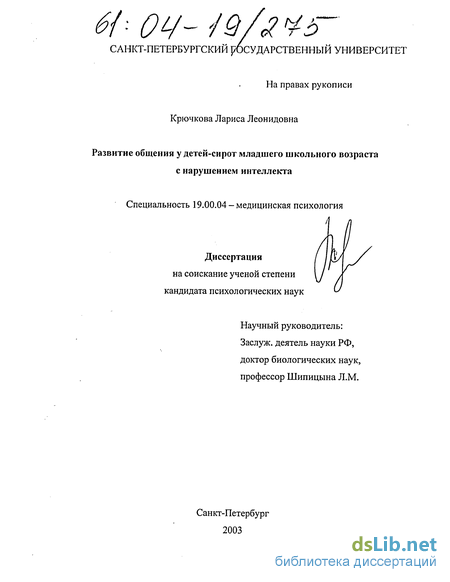 61:04-19/275

САНКТ-ПЕТЕРБУРГСКИЙ ГОСУДАРСТВЕННЫЙ УНИВЕРСИТЕТ

На правах рукописи

Крючкова Лариса Леонидовна

Развитие общения у детей-сирот младшего школьного возраста с нарушением интеллекта

Специальность 19.00.04 – медицинская психология

Диссертация
на соискание ученой степени
кандидата психологических наук

Научный руководитель:
Заслуж. деятель науки РФ,
доктор биологических наук,
профессор Шипицына Л.М.

Санкт-Петербург
2003

dsLib.net
библиотека диссертаций